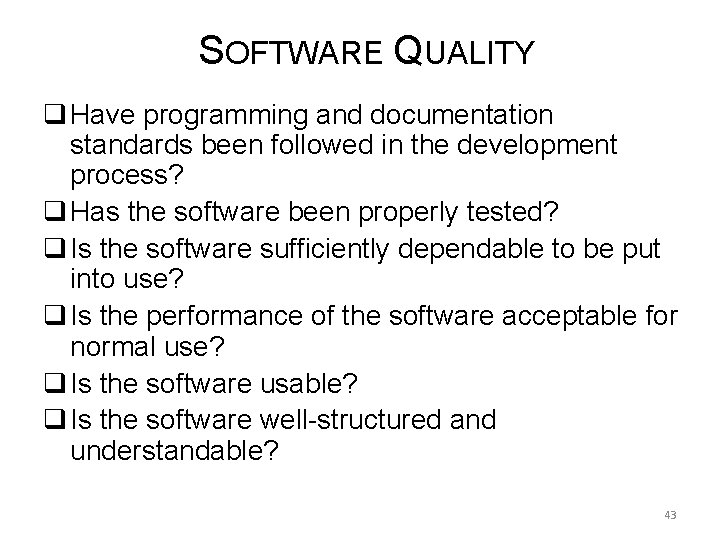 SOFTWARE QUALITY

❑ Have programming and documentation standards been followed in the development process?

❑ Has the software been properly tested?

❑ Is the software sufficiently dependable to be put into use?

❑ Is the performance of the software acceptable for normal use?

❑ Is the software usable?

❑ Is the software well-structured and understandable?

43